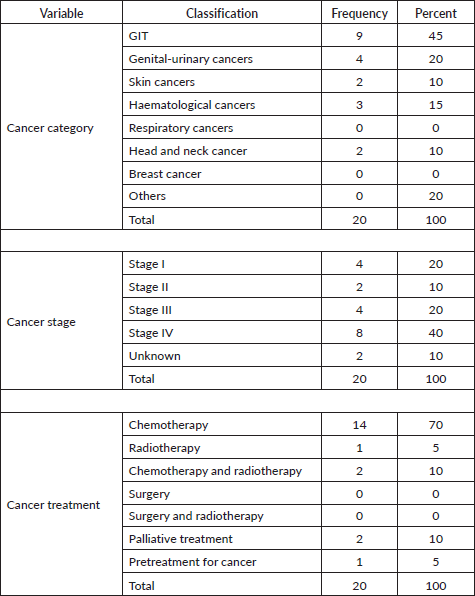 | Variable | Classification | Frequency | Percent |
|---|---|---|---|
| Cancer category | GIT | 9 | 45 |
| | Genital-urinary cancers | 4 | 20 |
| | Skin cancers | 2 | 10 |
| | Haematological cancers | 3 | 15 |
| | Respiratory cancers | 0 | 0 |
| | Head and neck cancer | 2 | 10 |
| | Breast cancer | 0 | 0 |
| | Others | 0 | 20 |
| | Total | 20 | 100 |
| | | | |
| Cancer stage | Stage I | 4 | 20 |
| | Stage II | 2 | 10 |
| | Stage III | 4 | 20 |
| | Stage IV | 8 | 40 |
| | Unknown | 2 | 10 |
| | Total | 20 | 100 |
| | | | |
| Cancer treatment | Chemotherapy | 14 | 70 |
| | Radiotherapy | 1 | 5 |
| | Chemotherapy and radiotherapy | 2 | 10 |
| | Surgery | 0 | 0 |
| | Surgery and radiotherapy | 0 | 0 |
| | Palliative treatment | 2 | 10 |
| | Pretreatment for cancer | 1 | 5 |
| | Total | 20 | 100 |